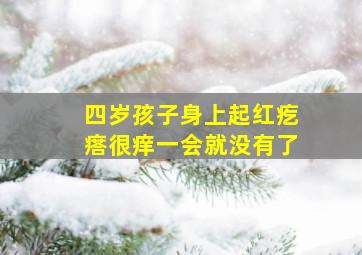 四岁孩子身上起红疙瘩很痒一会就没有了